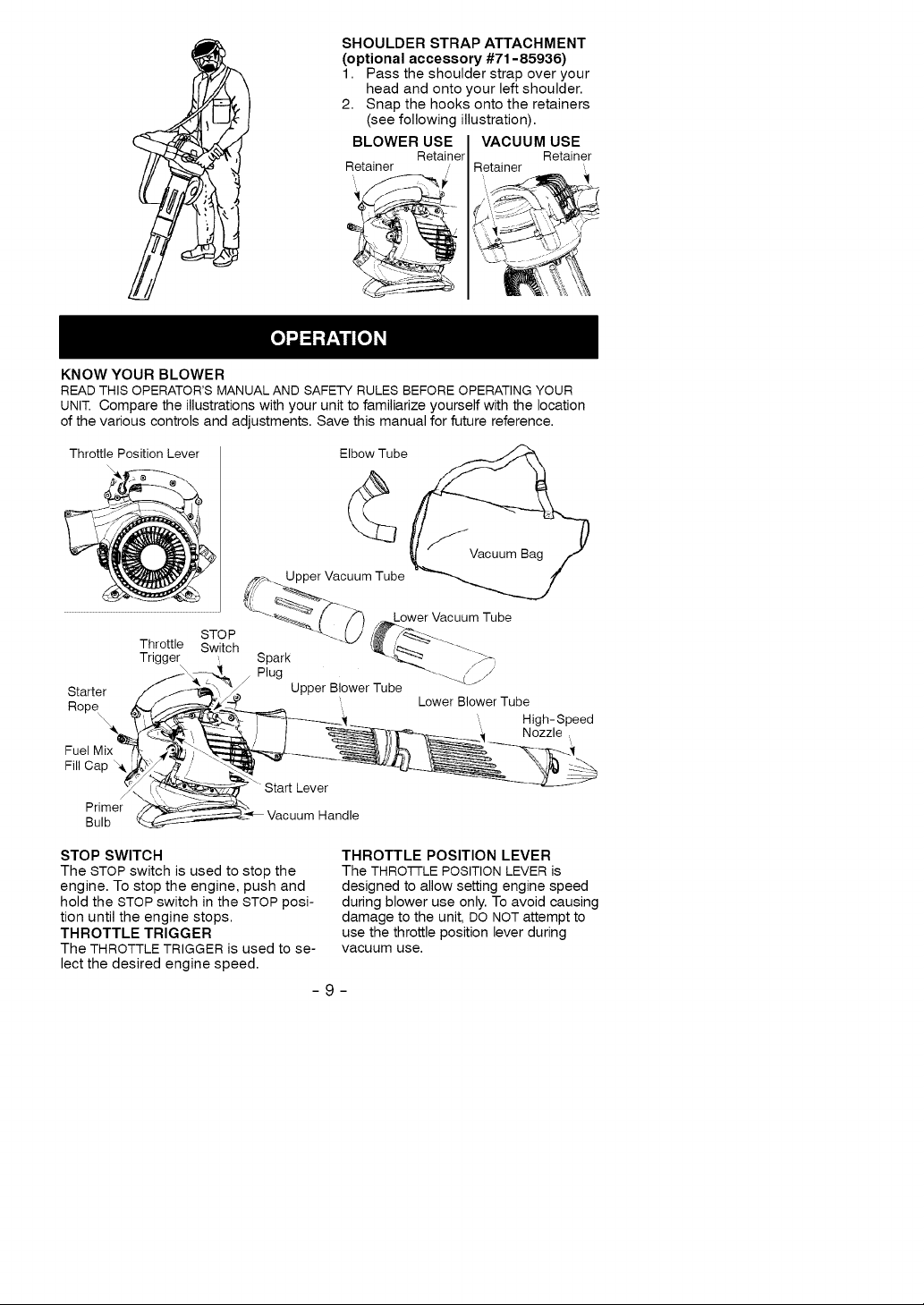 SHOULDER STRAP ATTACHMENT
(optional accessory #71-85936)

1. Pass the shoulder strap over your head and onto your left shoulder.
2. Snap the hooks onto the retainers (see following illustration).

BLOWER USE
Retainer
Retainer

VACUUM USE
Retainer
Retainer

OPERATION

KNOW YOUR BLOWER

READ THIS OPERATOR'S MANUAL AND SAFETY RULES BEFORE OPERATING YOUR UNIT. Compare the illustrations with your unit to familiarize yourself with the location of the various controls and adjustments. Save this manual for future reference.

Throttle Position Lever

Elbow Tube

Vacuum Bag

Upper Vacuum Tube

Lower Vacuum Tube

Throttle Trigger

STOP Switch

Spark Plug

Starter Rope

Upper Blower Tube

Lower Blower Tube

High-Speed Nozzle

Fuel Mix Fill Cap

Start Lever

Primer Bulb

Vacuum Handle

STOP SWITCH
The STOP switch is used to stop the engine. To stop the engine, push and hold the STOP switch in the STOP position until the engine stops.

THROTTLE TRIGGER
The THROTTLE TRIGGER is used to select the desired engine speed.

THROTTLE POSITION LEVER
The THROTTLE POSITION LEVER is designed to allow setting engine speed during blower use only. To avoid causing damage to the unit, DO NOT attempt to use the throttle position lever during vacuum use.

- 9 -